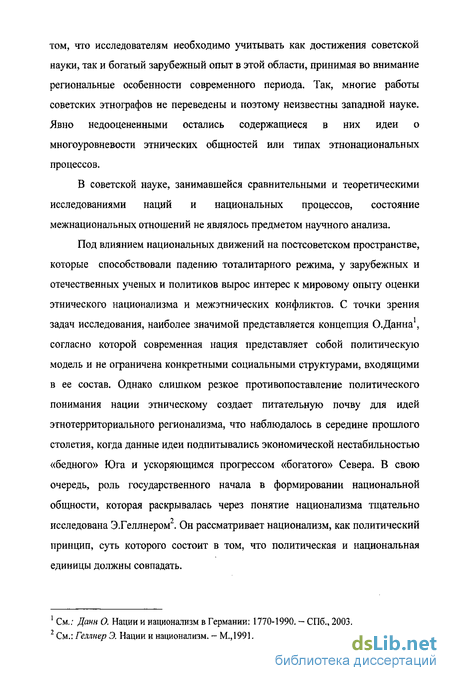 том, что исследователям необходимо учитывать как достижения советской науки, так и богатый зарубежный опыт в этой области, принимая во внимание региональные особенности современного периода. Так, многие работы советских этнографов не переведены и поэтому неизвестны западной науке. Явно недооцененными остались содержащиеся в них идеи о многоуровневости этнических общностей или типах этнонациональных процессов.

В советской науке, занимавшейся сравнительными и теоретическими исследованиями наций и национальных процессов, состояние межнациональных отношений не являлось предметом научного анализа.

Под влиянием национальных движений на постсоветском пространстве, которые способствовали падению тоталитарного режима, у зарубежных и отечественных ученых и политиков вырос интерес к мировому опыту оценки этнического национализма и межэтнических конфликтов. С точки зрения задач исследования, наиболее значимой представляется концепция О.Данна$^1$, согласно которой современная нация представляет собой политическую модель и не ограничена конкретными социальными структурами, входящими в ее состав. Однако слишком резкое противопоставление политического понимания нации этническому создает питательную почву для идей этнотерриториального регионализма, что наблюдалось в середине прошлого столетия, когда данные идеи подпитывались экономической нестабильностью «бедного» Юга и ускоряющимся прогрессом «богатого» Севера. В свою очередь, роль государственного начала в формировании национальной общности, которая раскрывалась через понятие национализма тщательно исследована Э.Геллнером$^2$. Он рассматривает национализм, как политический принцип, суть которого состоит в том, что политическая и национальная единицы должны совпадать.

$^1$ См.: Данн О. Нации и национализм в Германии: 1770-1990. – СПб., 2003.
$^2$ См.: Геллнер Э. Нации и национализм. – М.,1991.

dsLib.net
библиотека диссертаций